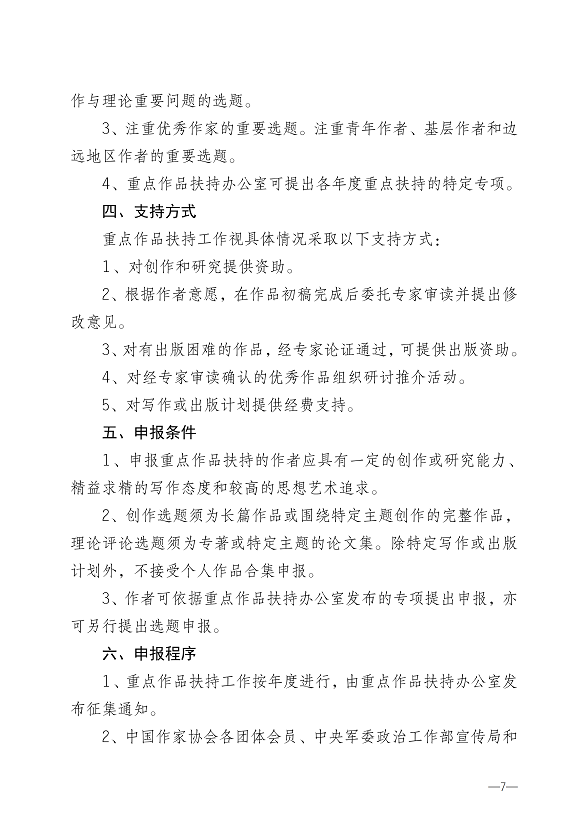 作与理论重要问题的选题。

3、注重优秀作家的重要选题。注重青年作者、基层作者和边远地区作者的重要选题。

4、重点作品扶持办公室可提出各年度重点扶持的特定专项。

四、支持方式

重点作品扶持工作视具体情况采取以下支持方式：

1、对创作和研究提供资助。

2、根据作者意愿，在作品初稿完成后委托专家审读并提出修改意见。

3、对有出版困难的作品，经专家论证通过，可提供出版资助。

4、对经专家审读确认的优秀作品组织研讨推介活动。

5、对写作或出版计划提供经费支持。

五、申报条件

1、申报重点作品扶持的作者应具有一定的创作或研究能力、精益求精的写作态度和较高的思想艺术追求。

2、创作选题须为长篇作品或围绕特定主题创作的完整作品，理论评论选题须为专著或特定主题的论文集。除特定写作或出版计划外，不接受个人作品合集申报。

3、作者可依据重点作品扶持办公室发布的专项提出申报，亦可另行提出选题申报。

六、申报程序

1、重点作品扶持工作按年度进行，由重点作品扶持办公室发布征集通知。

2、中国作家协会各团体会员、中央军委政治工作部宣传局和

—7—